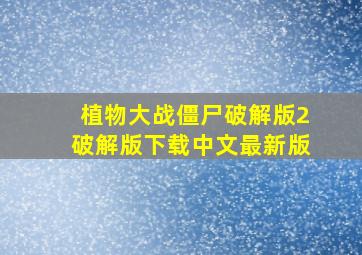 植物大战僵尸破解版2破解版下载中文最新版